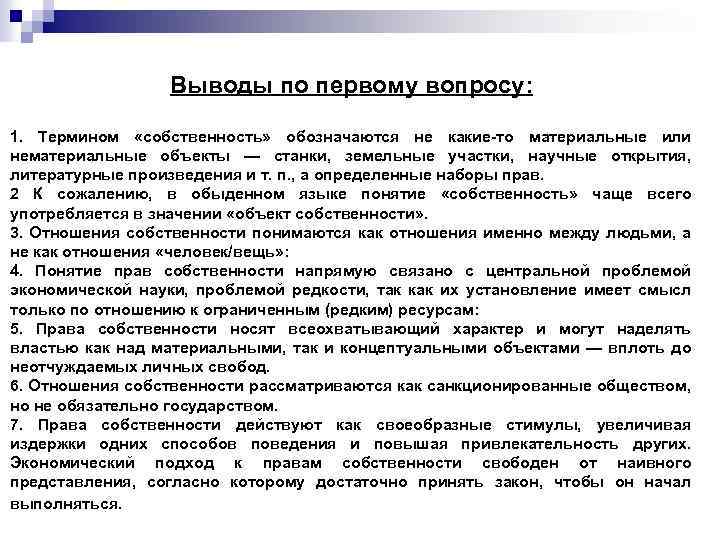 Выводы по первому вопросу:

1. Термином «собственность» обозначаются не какие-то материальные или нематериальные объекты — станки, земельные участки, научные открытия, литературные произведения и т. п., а определенные наборы прав.
2 К сожалению, в обыденном языке понятие «собственность» чаще всего употребляется в значении «объект собственности».
3. Отношения собственности понимаются как отношения именно между людьми, а не как отношения «человек/вещь»:
4. Понятие прав собственности напрямую связано с центральной проблемой экономической науки, проблемой редкости, так как их установление имеет смысл только по отношению к ограниченным (редким) ресурсам:
5. Права собственности носят всеохватывающий характер и могут наделять властью как над материальными, так и концептуальными объектами — вплоть до неотчуждаемых личных свобод.
6. Отношения собственности рассматриваются как санкционированные обществом, но не обязательно государством.
7. Права собственности действуют как своеобразные стимулы, увеличивая издержки одних способов поведения и повышая привлекательность других. Экономический подход к правам собственности свободен от наивного представления, согласно которому достаточно принять закон, чтобы он начал выполняться.